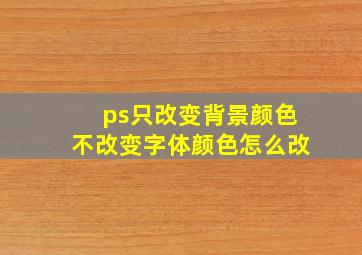 ps只改变背景颜色
不改变字体颜色怎么改